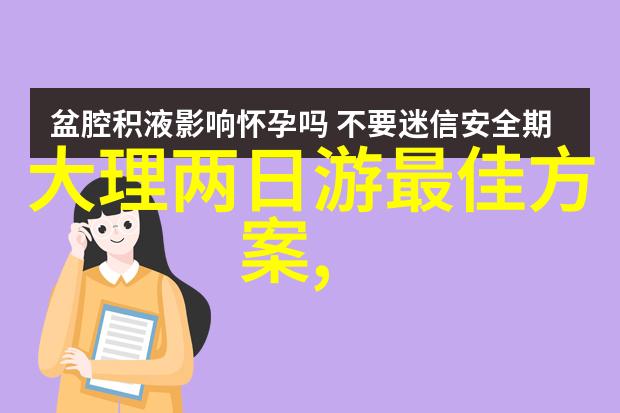 盆腔积液影响怀孕吗 不要迷信安全期

大理两日游最佳方案,